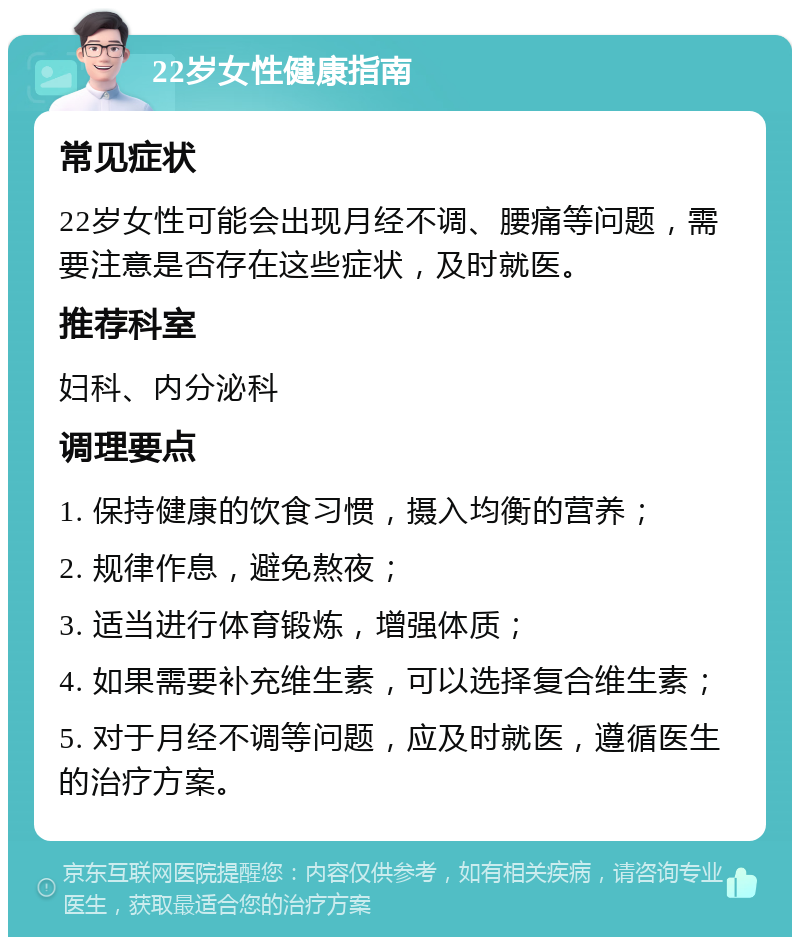 22岁女性健康指南

常见症状

22岁女性可能会出现月经不调、腰痛等问题，需要注意是否存在这些症状，及时就医。

推荐科室

妇科、内分泌科

调理要点

1. 保持健康的饮食习惯，摄入均衡的营养；

2. 规律作息，避免熬夜；

3. 适当进行体育锻炼，增强体质；

4. 如果需要补充维生素，可以选择复合维生素；

5. 对于月经不调等问题，应及时就医，遵循医生的治疗方案。

京东互联网医院提醒您：内容仅供参考，如有相关疾病，请咨询专业医生，获取最适合您的治疗方案